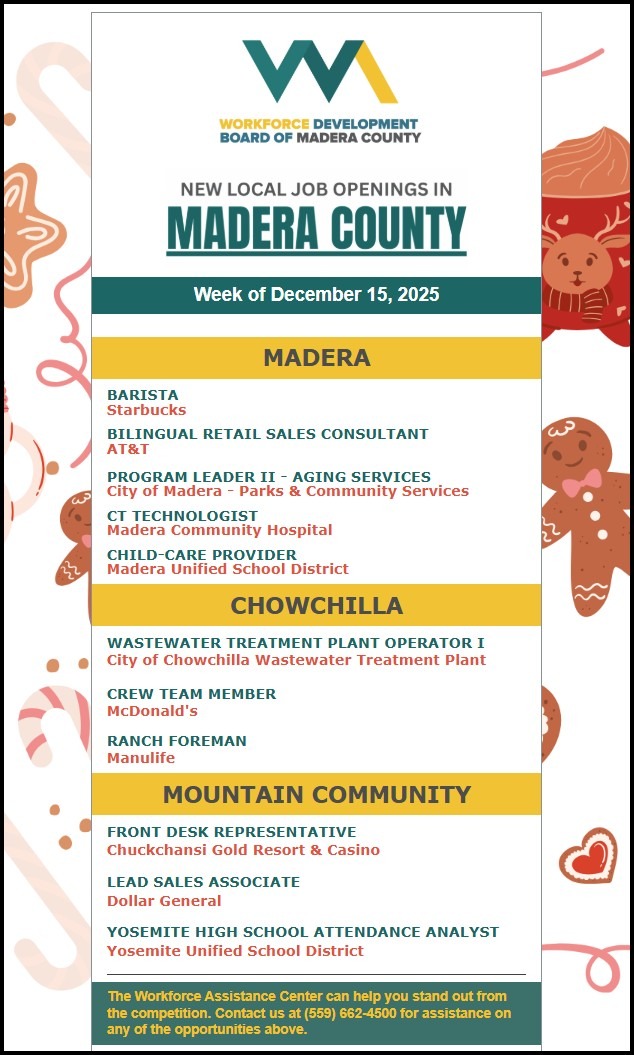 WORKFORCE DEVELOPMENT
BOARD OF MADERA COUNTY

NEW LOCAL JOB OPENINGS IN
MADERA COUNTY

Week of December 15, 2025

MADERA

BARISTA
Starbucks

BILINGUAL RETAIL SALES CONSULTANT
AT&T

PROGRAM LEADER II - AGING SERVICES
City of Madera - Parks & Community Services

CT TECHNOLOGIST
Madera Community Hospital

CHILD-CARE PROVIDER
Madera Unified School District

CHOWCHILLA

WASTEWATER TREATMENT PLANT OPERATOR I
City of Chowchilla Wastewater Treatment Plant

CREW TEAM MEMBER
McDonald's

RANCH FOREMAN
Manulife

MOUNTAIN COMMUNITY

FRONT DESK REPRESENTATIVE
Chuckchansi Gold Resort & Casino

LEAD SALES ASSOCIATE
Dollar General

YOSEMITE HIGH SCHOOL ATTENDANCE ANALYST
Yosemite Unified School District

The Workforce Assistance Center can help you stand out from the competition. Contact us at (559) 662-4500 for assistance on any of the opportunities above.